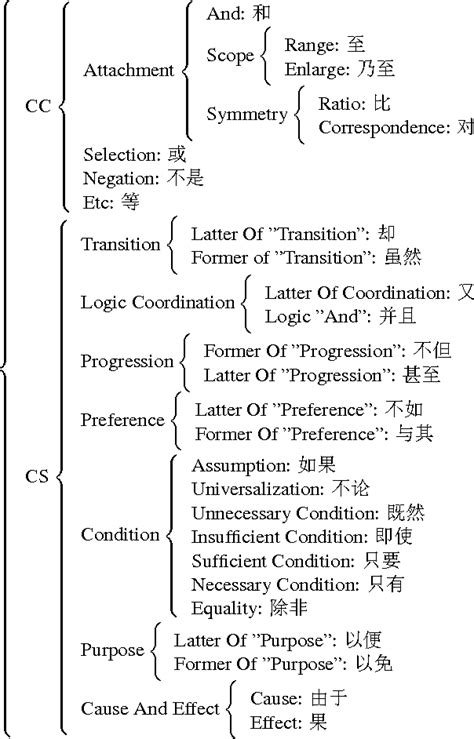 CC

Attachment

And: 和

Scope

Range: 至

Enlarge: 乃至

Symmetry

Ratio: 比

Correspondence: 对

Selection: 或

Negation: 不是

Etc: 等

CS

Transition

Latter Of "Transition": 却

Former of "Transition": 虽然

Logic Coordination

Latter Of Coordination: 又

Logic "And": 并且

Progression

Former Of "Progression": 不但

Latter Of "Progression": 甚至

Preference

Latter Of "Preference": 不如

Former Of "Preference": 与其

Condition

Assumption: 如果

Universalization: 不论

Unnecessary Condition: 既然

Insufficient Condition: 即使

Sufficient Condition: 只要

Necessary Condition: 只有

Equality: 除非

Purpose

Latter Of "Purpose": 以便

Former Of "Purpose": 以免

Cause And Effect

Cause: 由于

Effect: 果